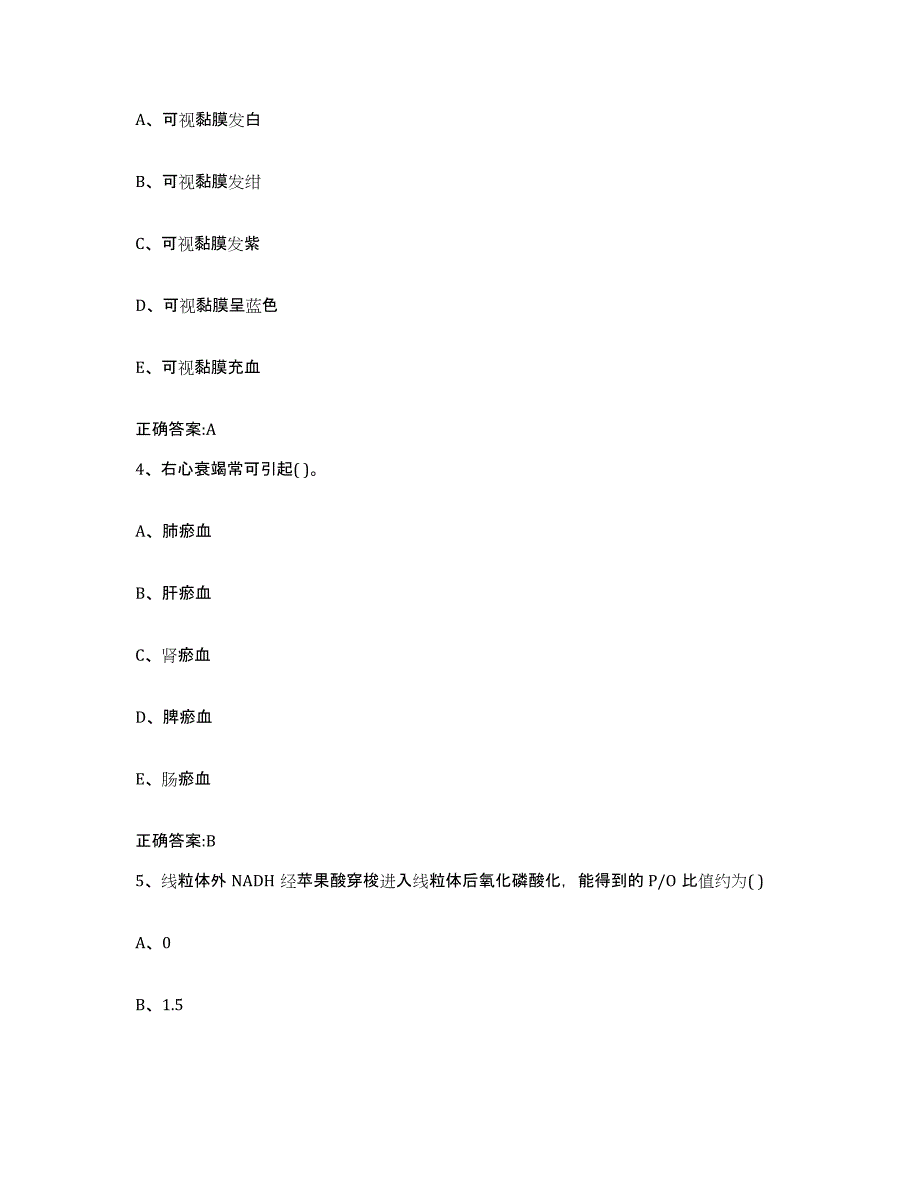 A、可视黏膜发白

B、可视黏膜发绀

C、可视黏膜发紫

D、可视黏膜呈蓝色

E、可视黏膜充血

正确答案:A

4、右心衰竭常可引起( )。

A、肺瘀血

B、肝瘀血

C、肾瘀血

D、脾瘀血

E、肠瘀血

正确答案:B

5、线粒体外 NADH 经苹果酸穿梭进入线粒体后氧化磷酸化，能得到的 P/O 比值约为( )

A、0

B、1.5